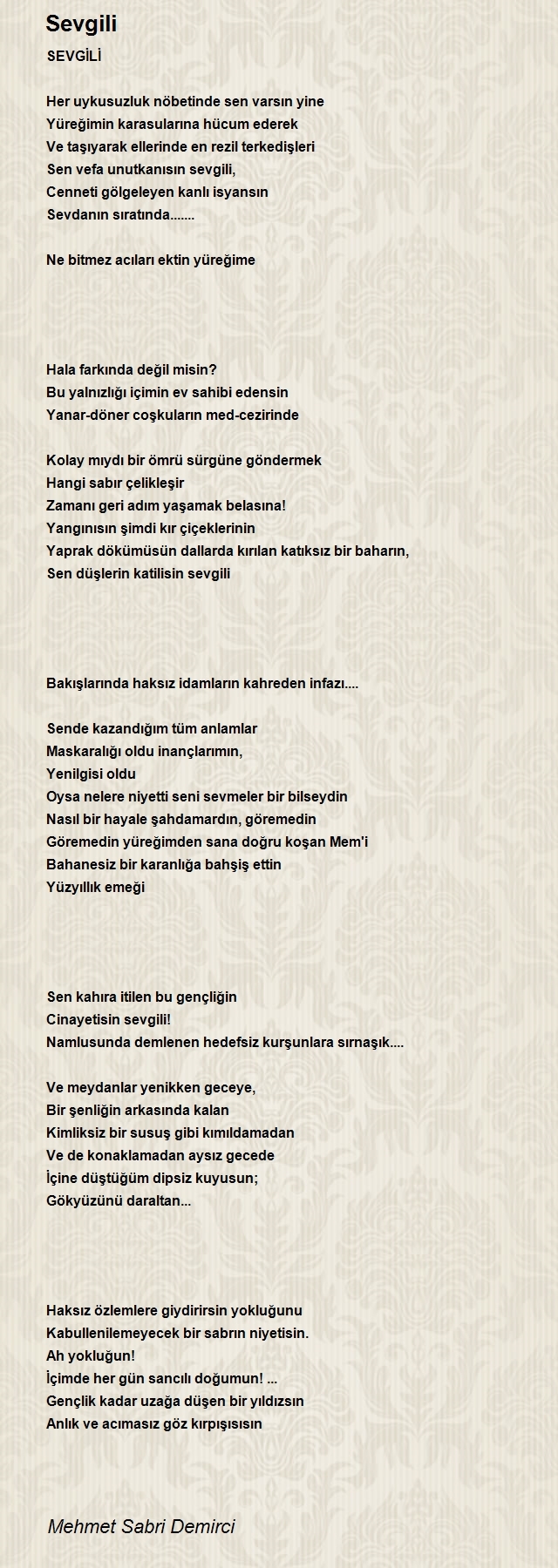 Sevgili

SEVGİLİ

Her uykusuzluk nöbetinde sen varsın yine
Yüreğimin karasularına hücum ederek
Ve taşıyarak ellerinde en rezil terkedişleri
Sen vefa unutkanısın sevgili,
Cenneti gölgeleyen kanlı isyansın
Sevdanın sıratında.......

Ne bitmez acıları ektin yüreğime

Hala farkında değil misin?
Bu yalnızlığı içimin ev sahibi edensin
Yanar-döner coşkuların med-cezirinde

Kolay mıydı bir ömrü sürgüne göndermek
Hangi sabır çelikleşir
Zamanı geri adım yaşamak belasına!
Yangınısın şimdi kır çiçeklerinin
Yaprak dökümüsün dallarda kırılan katıksız bir baharın,
Sen düşlerin katilisin sevgili

Bakışlarında haksız idamların kahreden infazı....

Sende kazandığım tüm anlamlar
Maskaralığı oldu inançlarımın,
Yenilgisi oldu
Oysa nelere niyetti seni sevmeler bir bilseydin
Nasıl bir hayale şahdamardın, göremedin
Göremedin yüreğimden sana doğru koşan Mem'i
Bahanesiz bir karanlığa bahşiş ettin
Yüzyıllık emeği

Sen kahıra itilen bu gençliğin
Cinayetisin sevgili!
Namlusunda demlenen hedefsiz kurşunlara sırnaşık....

Ve meydanlar yenikken geceye,
Bir şenliğin arkasında kalan
Kimliksiz bir susuş gibi kımıldamadan
Ve de konaklamadan aysız gecede
İçine düştüğüm dipsiz kuyusun;
Gökyüzünü daraltan...

Haksız özlemlere giydirirsin yokluğunu
Kabullenilemeyecek bir sabrın niyetisin.
Ah yokluğun!
İçimde her gün sancılı doğumun! ...
Gençlik kadar uzağa düşen bir yıldızsın
Anlık ve acımasız göz kırpışısısın

Mehmet Sabri Demirci